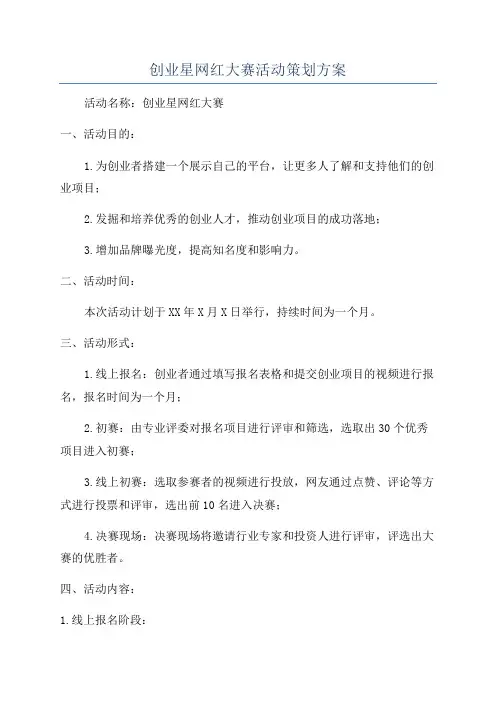 创业星网红大赛活动策划方案

活动名称：创业星网红大赛

一、活动目的：

1.为创业者搭建一个展示自己的平台，让更多人了解和支持他们的创业项目；

2.发掘和培养优秀的创业人才，推动创业项目的成功落地；

3.增加品牌曝光度，提高知名度和影响力。

二、活动时间：

本次活动计划于XX年X月X日举行，持续时间为一个月。

三、活动形式：

1.线上报名：创业者通过填写报名表格和提交创业项目的视频进行报名，报名时间为一个月；

2.初赛：由专业评委对报名项目进行评审和筛选，选取出30个优秀项目进入初赛；

3.线上初赛：选取参赛者的视频进行投放，网友通过点赞、评论等方式进行投票和评审，选出前10名进入决赛；

4.决赛现场：决赛现场将邀请行业专家和投资人进行评审，评选出大赛的优胜者。

四、活动内容：

1.线上报名阶段：